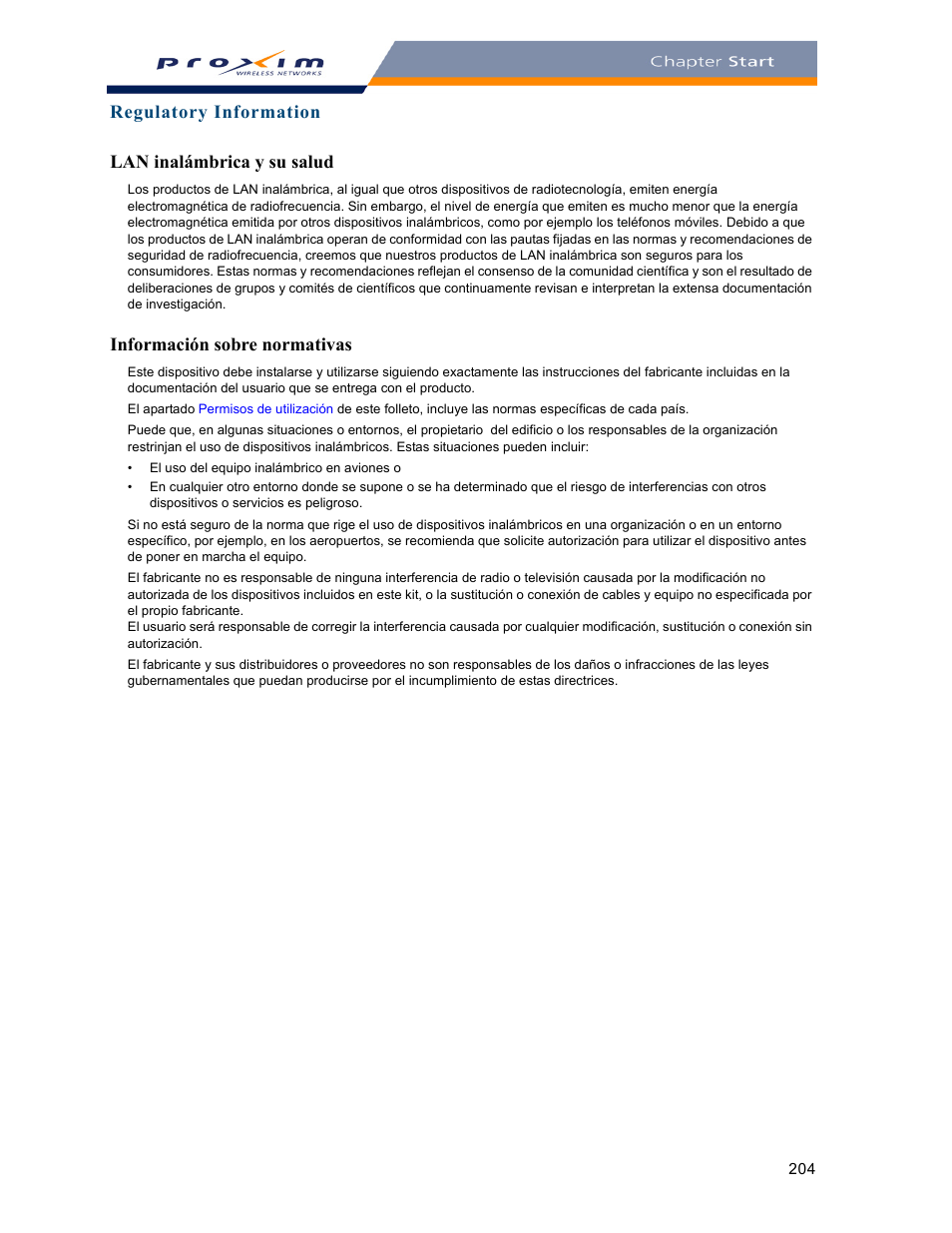 proxim
WIRELESS NETWORKS

Chapter Start

Regulatory Information

LAN inalámbrica y su salud

Los productos de LAN inalámbrica, al igual que otros dispositivos de radiotecnología, emiten energía electromagnética de radiofrecuencia. Sin embargo, el nivel de energía que emiten es mucho menor que la energía electromagnética emitida por otros dispositivos inalámbricos, como por ejemplo los teléfonos móviles. Debido a que los productos de LAN inalámbrica operan de conformidad con las pautas fijadas en las normas y recomendaciones de seguridad de radiofrecuencia, creemos que nuestros productos de LAN inalámbrica son seguros para los consumidores. Estas normas y recomendaciones reflejan el consenso de la comunidad científica y son el resultado de deliberaciones de grupos y comités de científicos que continuamente revisan e interpretan la extensa documentación de investigación.

Información sobre normativas

Este dispositivo debe instalarse y utilizarse siguiendo exactamente las instrucciones del fabricante incluidas en la documentación del usuario que se entrega con el producto.

El apartado Permisos de utilización de este folleto, incluye las normas específicas de cada país.

Puede que, en algunas situaciones o entornos, el propietario del edificio o los responsables de la organización restrinjan el uso de dispositivos inalámbricos. Estas situaciones pueden incluir:

• El uso del equipo inalámbrico en aviones o

• En cualquier otro entorno donde se supone o se ha determinado que el riesgo de interferencias con otros dispositivos o servicios es peligroso.

Si no está seguro de la norma que rige el uso de dispositivos inalámbricos en una organización o en un entorno específico, por ejemplo, en los aeropuertos, se recomienda que solicite autorización para utilizar el dispositivo antes de poner en marcha el equipo.

El fabricante no es responsable de ninguna interferencia de radio o televisión causada por la modificación no autorizada de los dispositivos incluidos en este kit, o la sustitución o conexión de cables y equipo no especificada por el propio fabricante.
El usuario será responsable de corregir la interferencia causada por cualquier modificación, sustitución o conexión sin autorización.

El fabricante y sus distribuidores o proveedores no son responsables de los daños o infracciones de las leyes gubernamentales que puedan producirse por el incumplimiento de estas directrices.

204